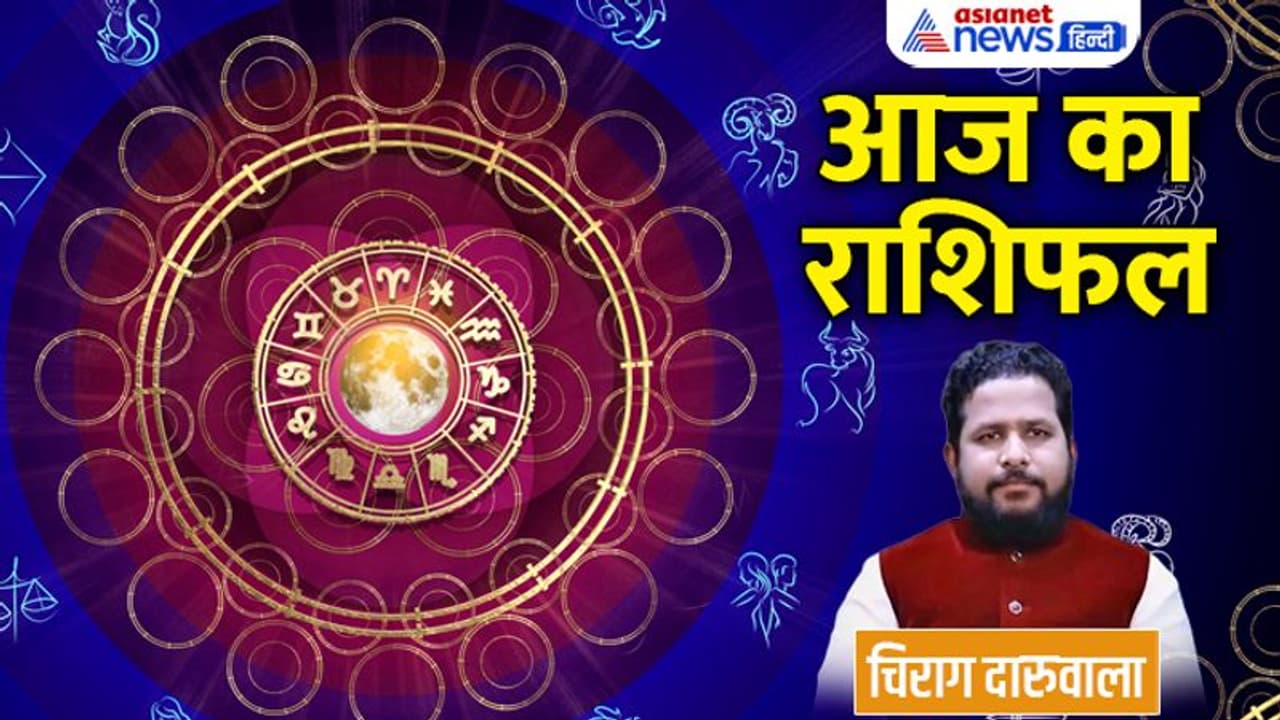 asianet news हिन्दी

आज का राशिफल

चिराग दारुवाला